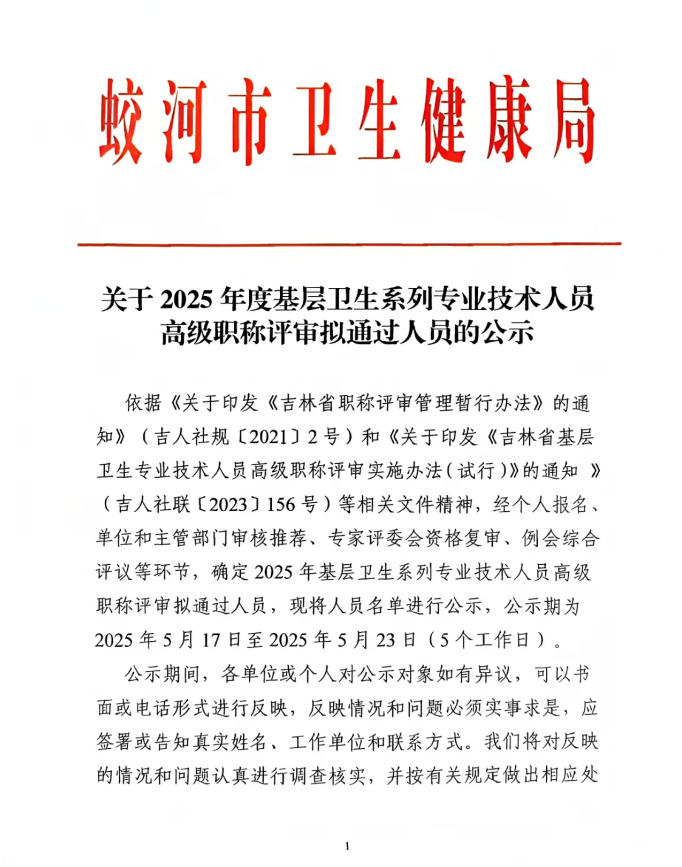 蛟河市卫生健康局

关于 2025 年度基层卫生系列专业技术人员高级职称评审拟通过人员的公示

依据《关于印发《吉林省职称评审管理暂行办法》的通知》（吉人社规〔2021〕2 号）和《关于印发《吉林省基层卫生专业技术人员高级职称评审实施办法（试行）》的通知 》（吉人社联〔2023〕156 号）等相关文件精神，经个人报名、单位和主管部门审核推荐、专家评委会资格复审、例会综合评议等环节，确定 2025 年基层卫生系列专业技术人员高级职称评审拟通过人员，现将人员名单进行公示，公示期为 2025 年 5 月 17 日至 2025 年 5 月 23 日（5 个工作日）。

公示期间，各单位或个人对公示对象如有异议，可以书面或电话形式进行反映，反映情况和问题必须实事求是，应签署或告知真实姓名、工作单位和联系方式。我们将对反映的情况和问题认真进行调查核实，并按有关规定做出相应处

1